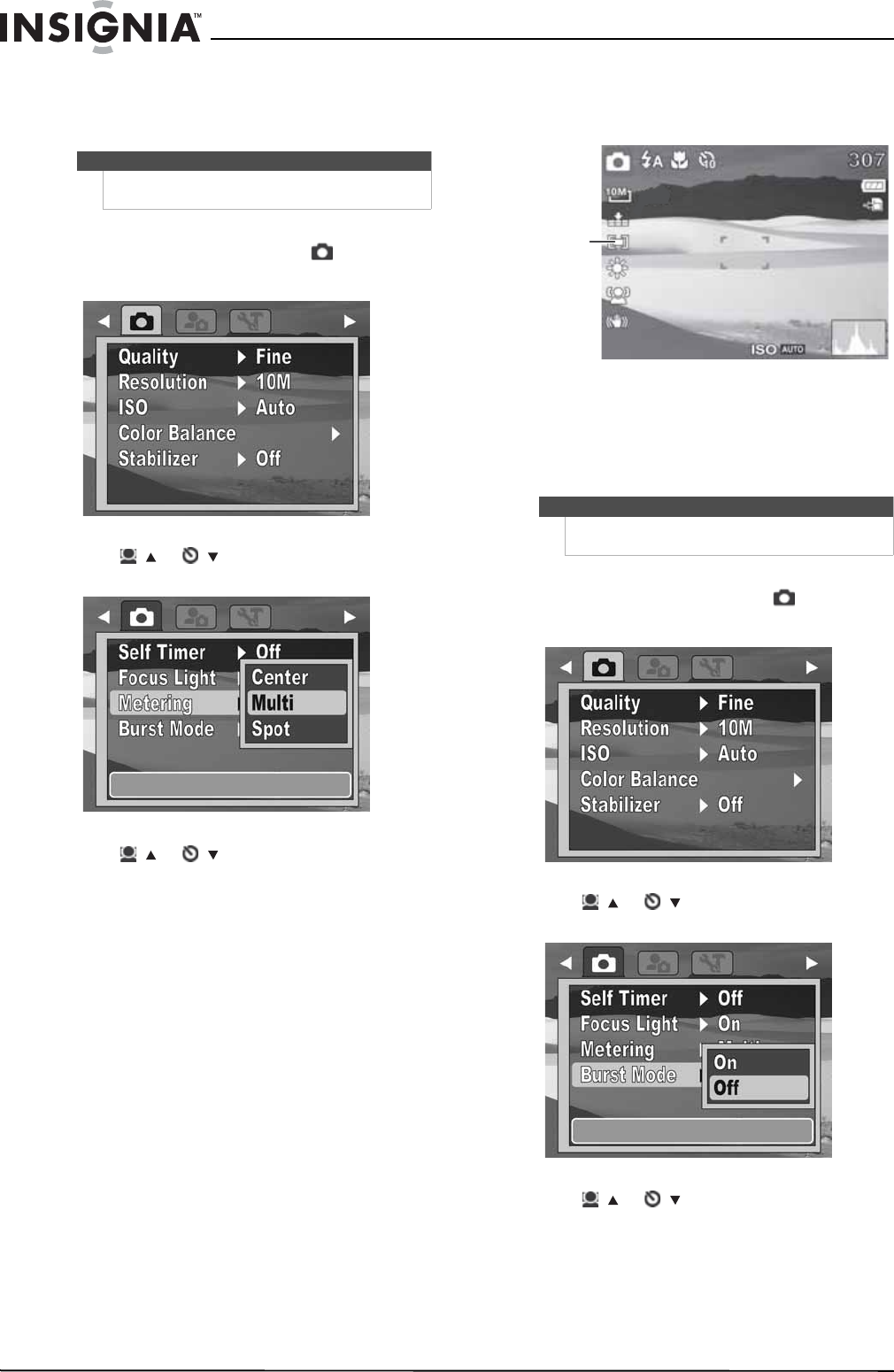 INSIGNIA™

Quality Fine
Resolution 10M
ISO Auto
Color Balance
Stabilizer Off

Self Timer Off
Focus Light
Metering
Burst Mode
Center
Multi
Spot

307
10M
ISO AUTO

Quality Fine
Resolution 10M
ISO Auto
Color Balance
Stabilizer Off

Self Timer Off
Focus Light On
Metering
Burst Mode
On
Off